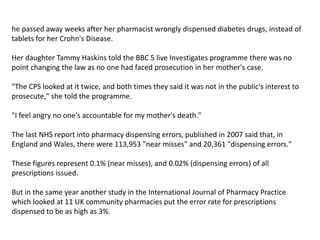 he passed away weeks after her pharmacist wrongly dispensed diabetes drugs, instead of tablets for her Crohn's Disease.

Her daughter Tammy Haskins told the BBC 5 live Investigates programme there was no point changing the law as no one had faced prosecution in her mother's case.

"The CPS looked at it twice, and both times they said it was not in the public's interest to prosecute," she told the programme.

"I feel angry no one's accountable for my mother's death."

The last NHS report into pharmacy dispensing errors, published in 2007 said that, in England and Wales, there were 113,953 "near misses" and 20,361 "dispensing errors."

These figures represent 0.1% (near misses), and 0.02% (dispensing errors) of all prescriptions issued.

But in the same year another study in the International Journal of Pharmacy Practice which looked at 11 UK community pharmacies put the error rate for prescriptions dispensed to be as high as 3%.